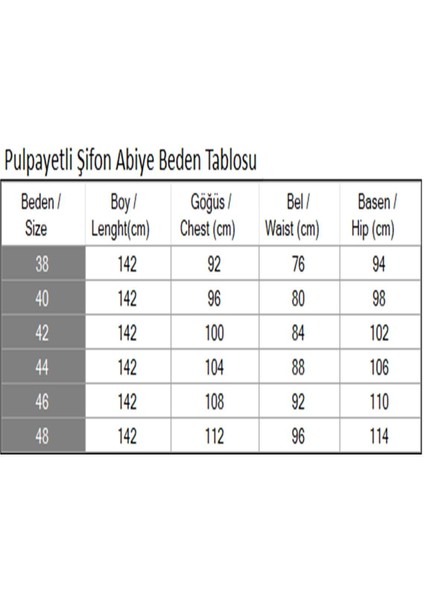 Pulpayetli Şifon Abiye Beden Tablosu

| Beden / Size | Boy / Lenght(cm) | Göğüs / Chest (cm) | Bel / Waist (cm) | Basen / Hip (cm) |
|---|---|---|---|---|
| 38 | 142 | 92 | 76 | 94 |
| 40 | 142 | 96 | 80 | 98 |
| 42 | 142 | 100 | 84 | 102 |
| 44 | 142 | 104 | 88 | 106 |
| 46 | 142 | 108 | 92 | 110 |
| 48 | 142 | 112 | 96 | 114 |